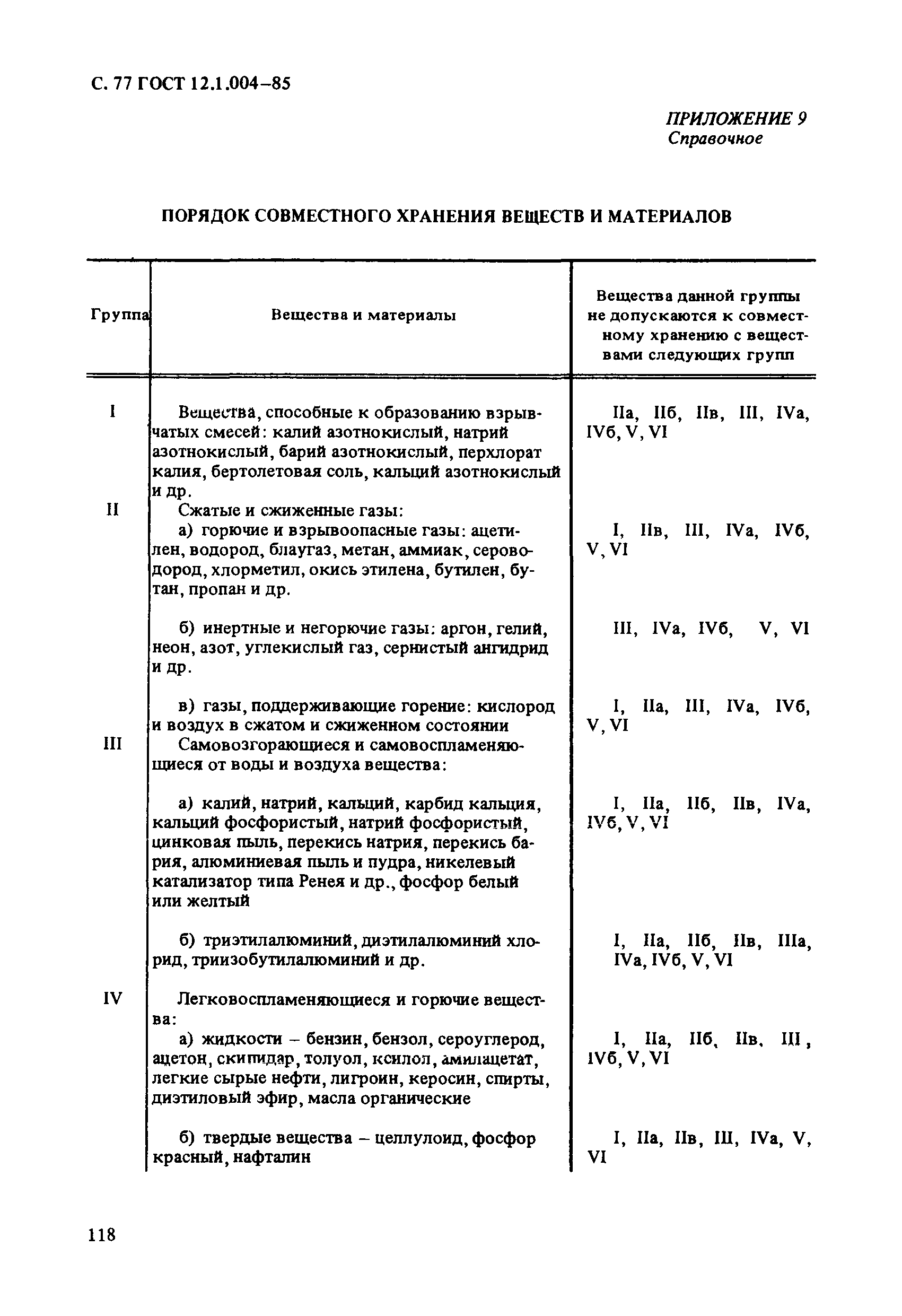 С. 77 ГОСТ 12.1.004–85

ПРИЛОЖЕНИЕ 9
Справочное

ПОРЯДОК СОВМЕСТНОГО ХРАНЕНИЯ ВЕЩЕСТВ И МАТЕРИАЛОВ

| Группа | Вещества и материалы | Вещества данной группы не допускаются к совместному хранению с веществами следующих групп |
|---|---|---|
| I | Вещества, способные к образованию взрывчатых смесей: калий азотнокислый, натрий азотнокислый, барий азотнокислый, перхлорат калия, бертолетовая соль, кальций азотнокислый и др. | IIа, IIб, IIв, III, IVа, IVб, V, VI |
| II | Сжатые и сжиженные газы: | |
| | а) горючие и взрывоопасные газы: ацетилен, водород, блаугаз, метан, аммиак, сероводород, хлорметил, окись этилена, бутилен, бутан, пропан и др. | I, IIв, III, IVа, IVб, V, VI |
| | б) инертные и негорючие газы: аргон, гелий, неон, азот, углекислый газ, сернистый ангидрид и др. | III, IVа, IVб, V, VI |
| | в) газы, поддерживающие горение: кислород и воздух в сжатом и сжиженном состоянии | I, IIа, III, IVа, IVб, V, VI |
| III | Самовозгорающиеся и самовоспламеняющиеся от воды и воздуха вещества: | |
| | а) калий, натрий, кальций, карбид кальция, кальций фосфористый, натрий фосфористый, цинковая пыль, перекись натрия, перекись бария, алюминиевая пыль и пудра, никелевый катализатор типа Ренея и др., фосфор белый или желтый | I, IIа, IIб, IIв, IVа, IVб, V, VI |
| | б) триэтилалюминий, диэтилалюминий хлорид, триизобутилалюминий и др. | I, IIа, IIб, IIв, IIIа, IVа, IVб, V, VI |
| IV | Легковоспламеняющиеся и горючие вещества: | |
| | а) жидкости – бензин, бензол, сероуглерод, ацетон, скипидар, толуол, ксилол, амилацетат, легкие сырые нефти, лигроин, керосин, спирты, диэтиловый эфир, масла органические | I, IIа, IIб, IIв, III, IVб, V, VI |
| | б) твердые вещества – целлулоид, фосфор красный, нафталин | I, IIа, IIв, III, IVа, V, VI |

118